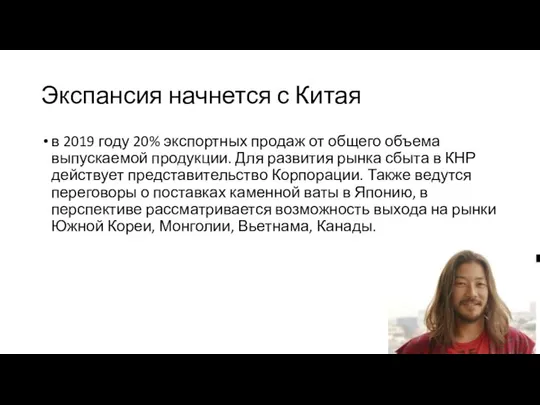 Экспансия начнется с Китая

• в 2019 году 20% экспортных продаж от общего объема выпускаемой продукции. Для развития рынка сбыта в КНР действует представительство Корпорации. Также ведутся переговоры о поставках каменной ваты в Японию, в перспективе рассматривается возможность выхода на рынки Южной Кореи, Монголии, Вьетнама, Канады.